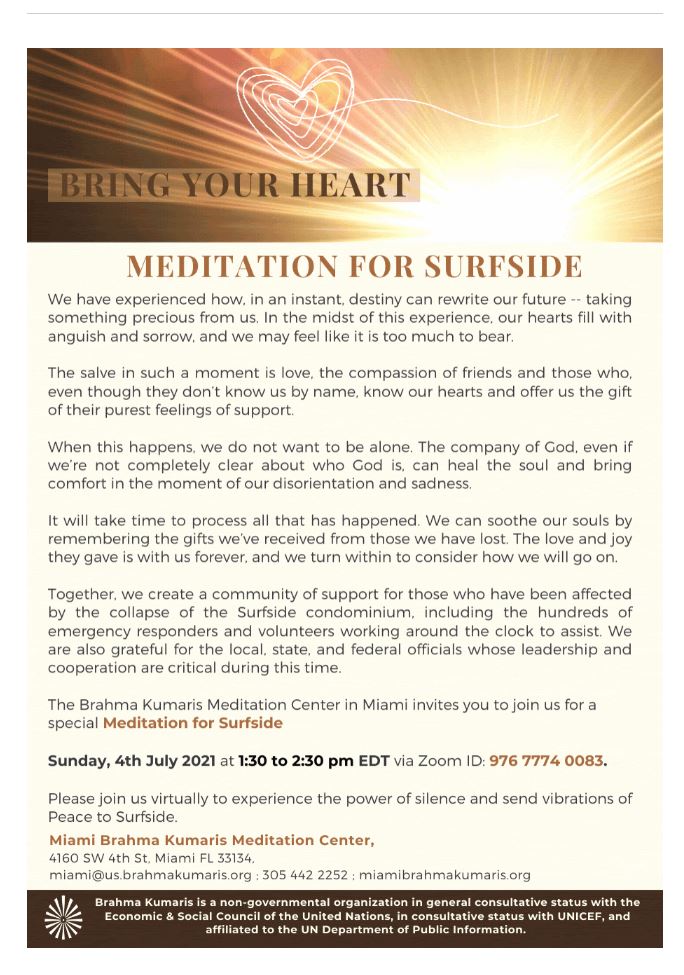 BRING YOUR HEART

MEDITATION FOR SURFSIDE

We have experienced how, in an instant, destiny can rewrite our future -- taking something precious from us. In the midst of this experience, our hearts fill with anguish and sorrow, and we may feel like it is too much to bear.

The salve in such a moment is love, the compassion of friends and those who, even though they don't know us by name, know our hearts and offer us the gift of their purest feelings of support.

When this happens, we do not want to be alone. The company of God, even if we're not completely clear about who God is, can heal the soul and bring comfort in the moment of our disorientation and sadness.

It will take time to process all that has happened. We can soothe our souls by remembering the gifts we've received from those we have lost. The love and joy they gave is with us forever, and we turn within to consider how we will go on.

Together, we create a community of support for those who have been affected by the collapse of the Surfside condominium, including the hundreds of emergency responders and volunteers working around the clock to assist. We are also grateful for the local, state, and federal officials whose leadership and cooperation are critical during this time.

The Brahma Kumaris Meditation Center in Miami invites you to join us for a special Meditation for Surfside

Sunday, 4th July 2021 at 1:30 to 2:30 pm EDT via Zoom ID: 976 7774 0083.

Please join us virtually to experience the power of silence and send vibrations of Peace to Surfside.

Miami Brahma Kumaris Meditation Center,
4160 SW 4th St, Miami FL 33134,
miami@us.brahmakumaris.org ; 305 442 2252 ; miamibrahmakumaris.org

Brahma Kumaris is a non-governmental organization in general consultative status with the Economic & Social Council of the United Nations, in consultative status with UNICEF, and affiliated to the UN Department of Public Information.